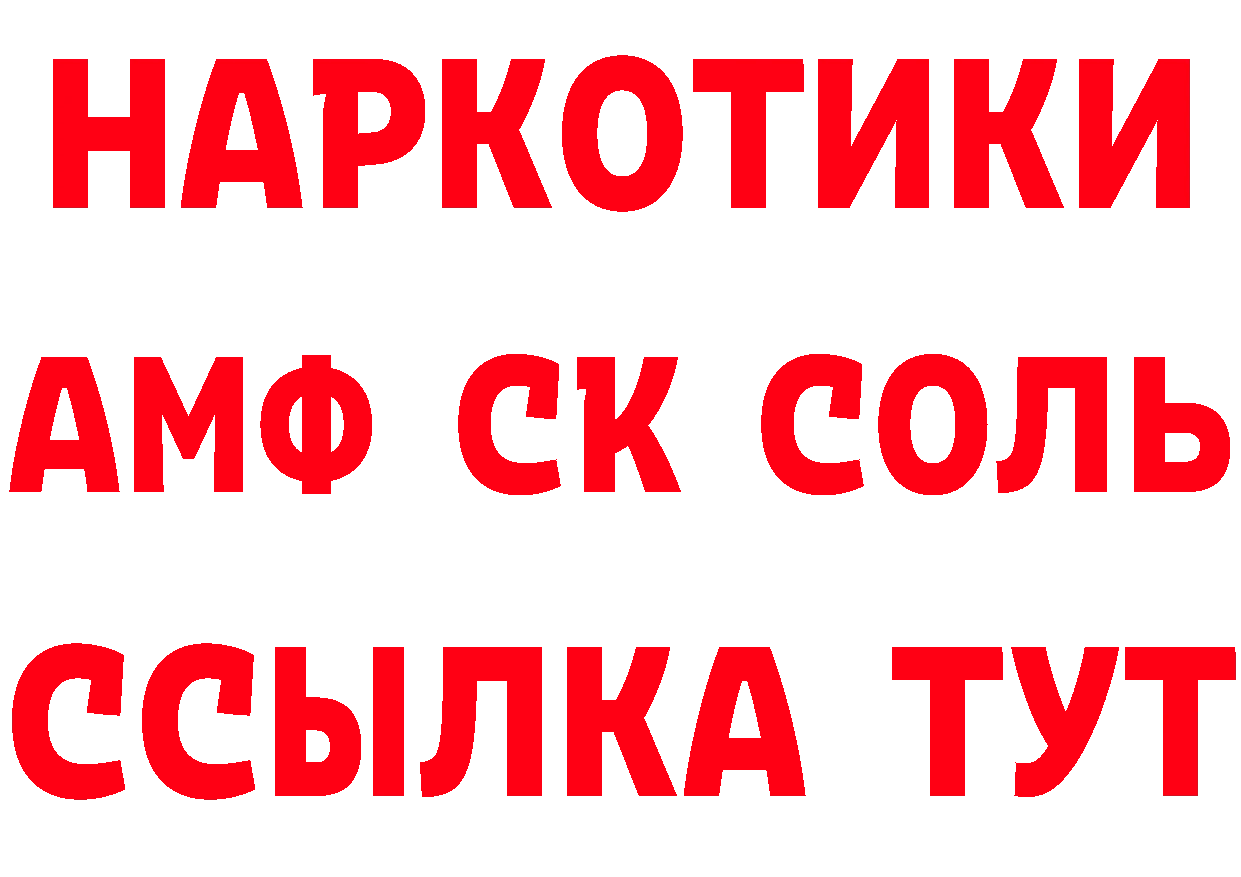 НАРКОТИКИ
АМФ СК СОЛЬ
ССЫЛКА ТУТ